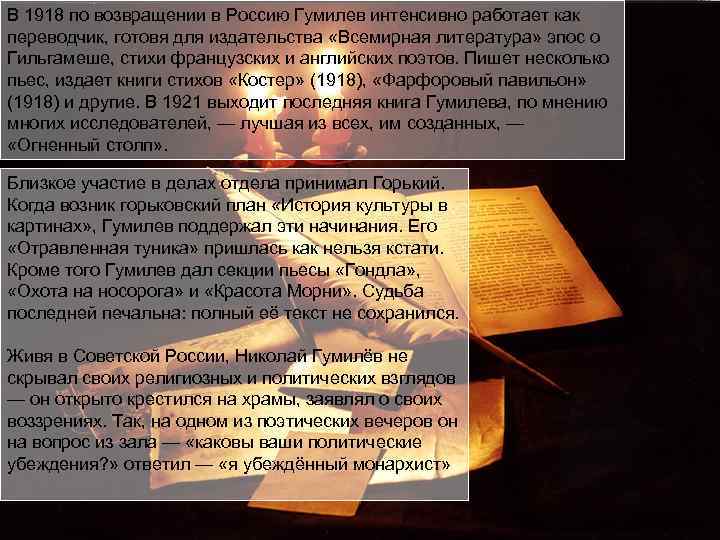 В 1918 по возвращении в Россию Гумилев интенсивно работает как переводчик, готовя для издательства «Всемирная литература» эпос о Гильгамеше, стихи французских и английских поэтов. Пишет несколько пьес, издает книги стихов «Костер» (1918), «Фарфоровый павильон» (1918) и другие. В 1921 выходит последняя книга Гумилева, по мнению многих исследователей, — лучшая из всех, им созданных, — «Огненный столп».

Близкое участие в делах отдела принимал Горький. Когда возник горьковский план «История культуры в картинах», Гумилев поддержал эти начинания. Его «Отравленная туника» пришлась как нельзя кстати. Кроме того Гумилев дал секции пьесы «Гондла», «Охота на носорога» и «Красота Морни». Судьба последней печальна: полный её текст не сохранился.

Живя в Советской России, Николай Гумилёв не скрывал своих религиозных и политических взглядов — он открыто крестился на храмы, заявлял о своих воззрениях. Так, на одном из поэтических вечеров он на вопрос из зала — «каковы ваши политические убеждения?» ответил — «я убеждённый монархист»